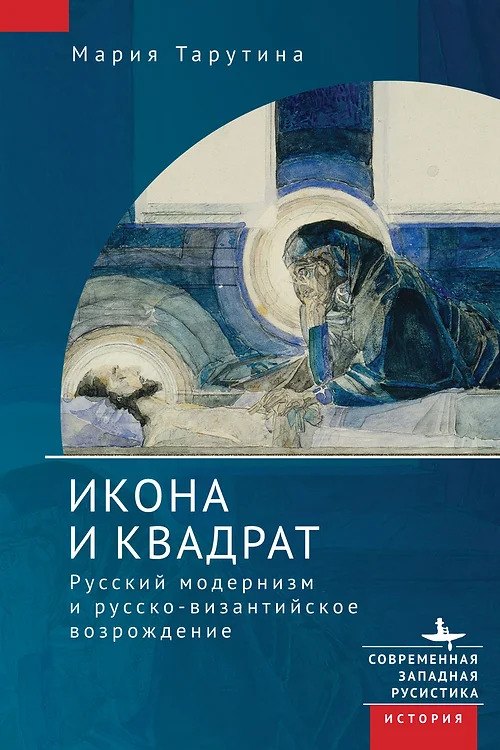 Мария Тарутина

ИКОНА И КВАДРАТ

Русский модернизм и русско-византийское возрождение

СОВРЕМЕННАЯ ЗАПАДНАЯ РУСИСТИКА

ИСТОРИЯ